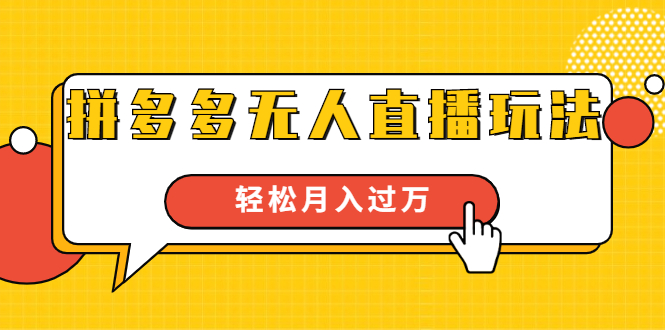 拼多多无人直播玩法

轻松月入过万